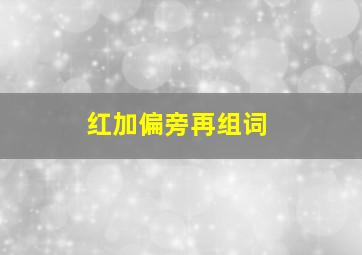 红加偏旁再组词